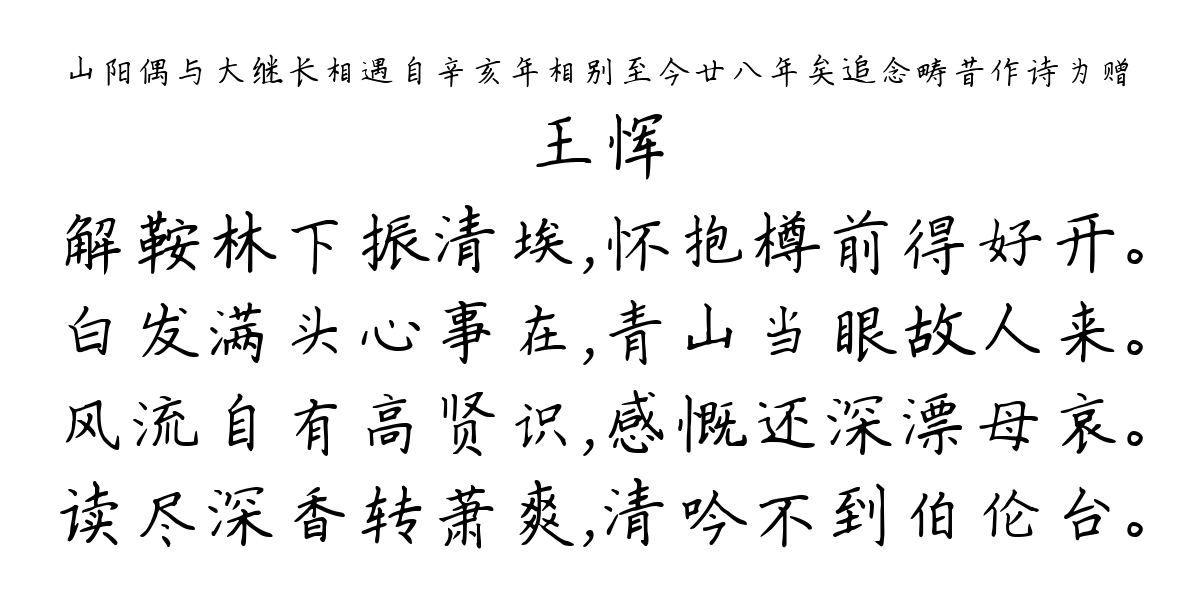 山阳偶与大继长相遇自辛亥年相别至今廿八年矣追念畴昔作诗为赠
王恽
解鞍林下振清埃，怀抱樽前得好开。
白发满头心事在，青山当眼故人来。
风流自有高贤识，感慨还深漂母哀。
读尽深香转萧爽，清吟不到伯伦台。